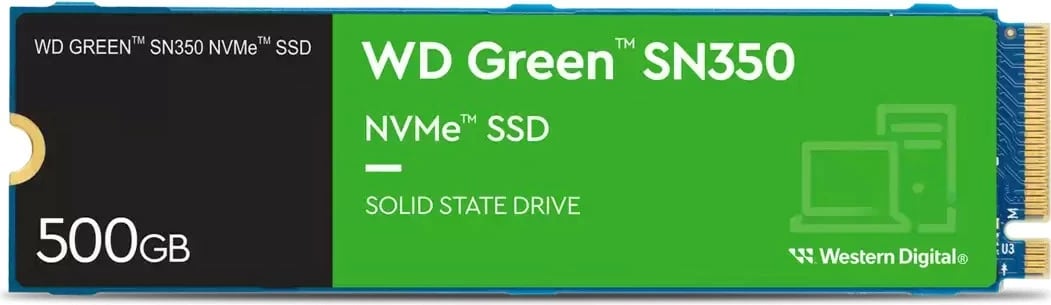 WD GREEN™ SN350 NVMe™ SSD

500GB

WD Green™ SN350

NVMe™ SSD

SOLID STATE DRIVE

Western Digital®

U3